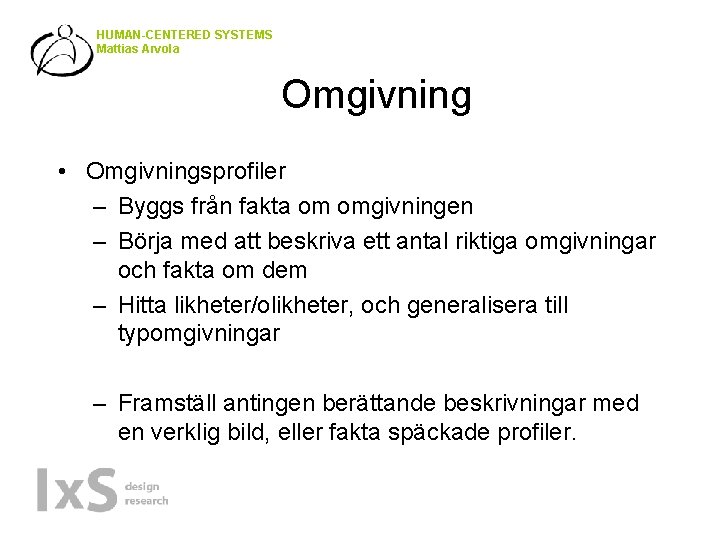 HUMAN-CENTERED SYSTEMS
Mattias Arvola

Omgivning

• Omgivningsprofiler
– Byggs från fakta om omgivningen
– Börja med att beskriva ett antal riktiga omgivningar och fakta om dem
– Hitta likheter/olikheter, och generalisera till typomgivningar

– Framställ antingen berättande beskrivningar med en verklig bild, eller fakta späckade profiler.

IxS design research